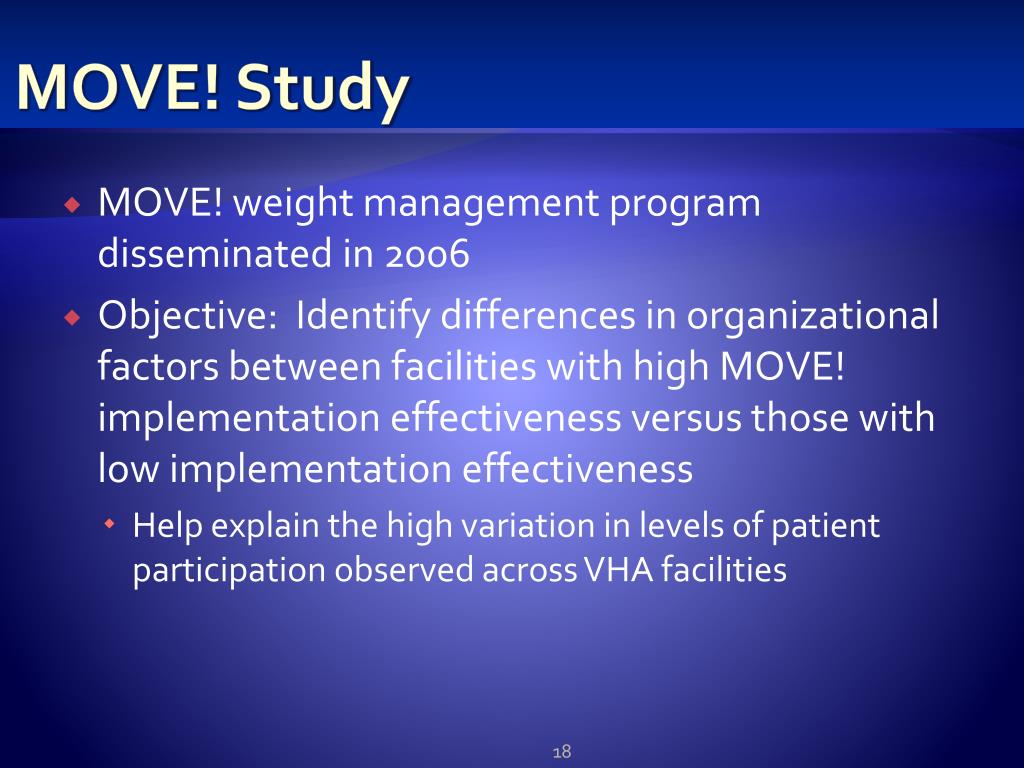 MOVE! Study

MOVE! weight management program disseminated in 2006

Objective: Identify differences in organizational factors between facilities with high MOVE! implementation effectiveness versus those with low implementation effectiveness

Help explain the high variation in levels of patient participation observed across VHA facilities

18